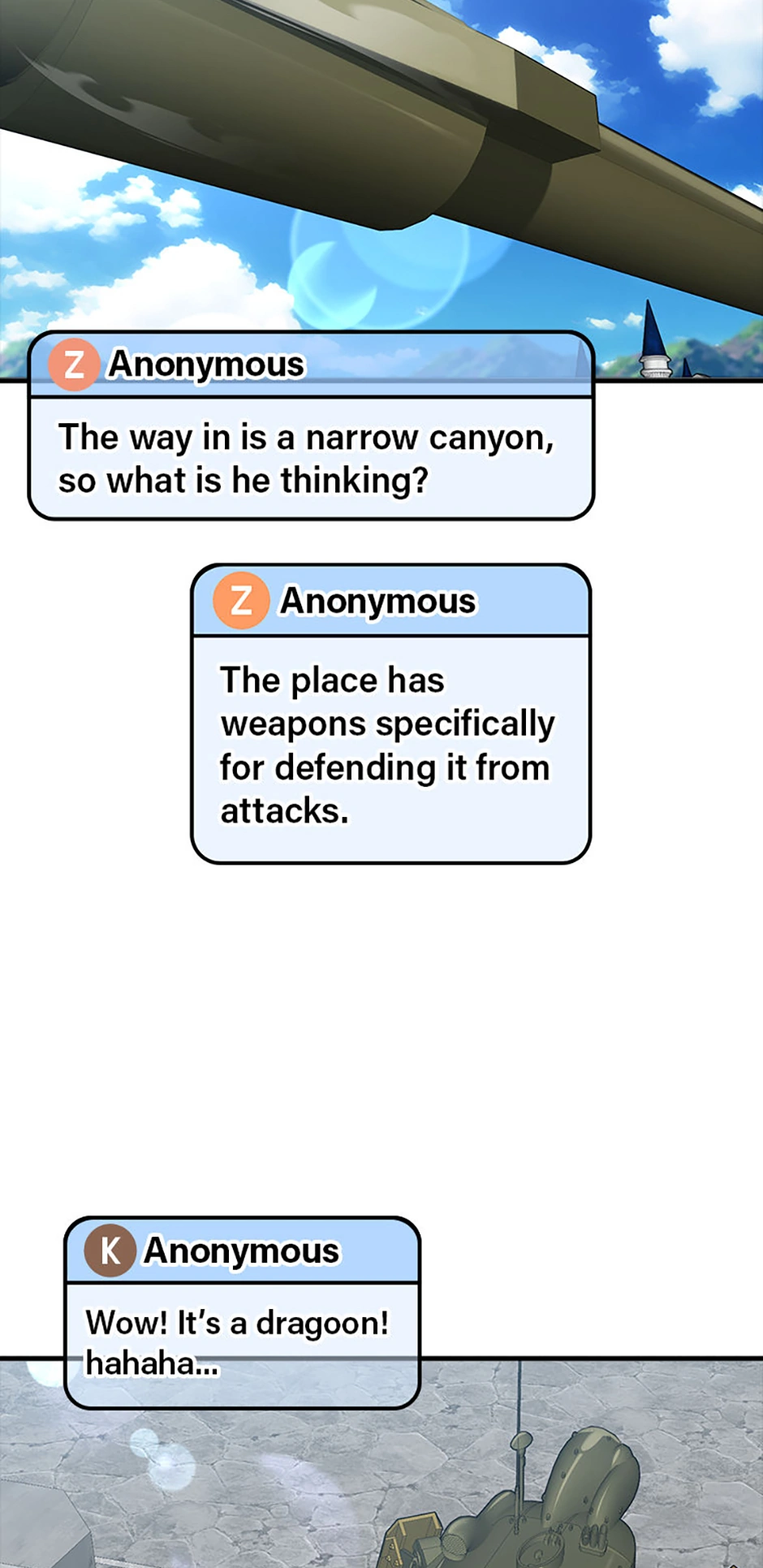 Z Anonymous

The way in is a narrow canyon, so what is he thinking?

Z Anonymous

The place has weapons specifically for defending it from attacks.

K Anonymous

Wow! It's a dragoon! hahaha...